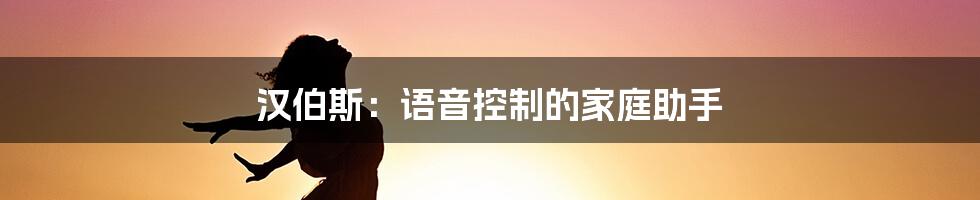 汉伯斯：语音控制的家庭助手